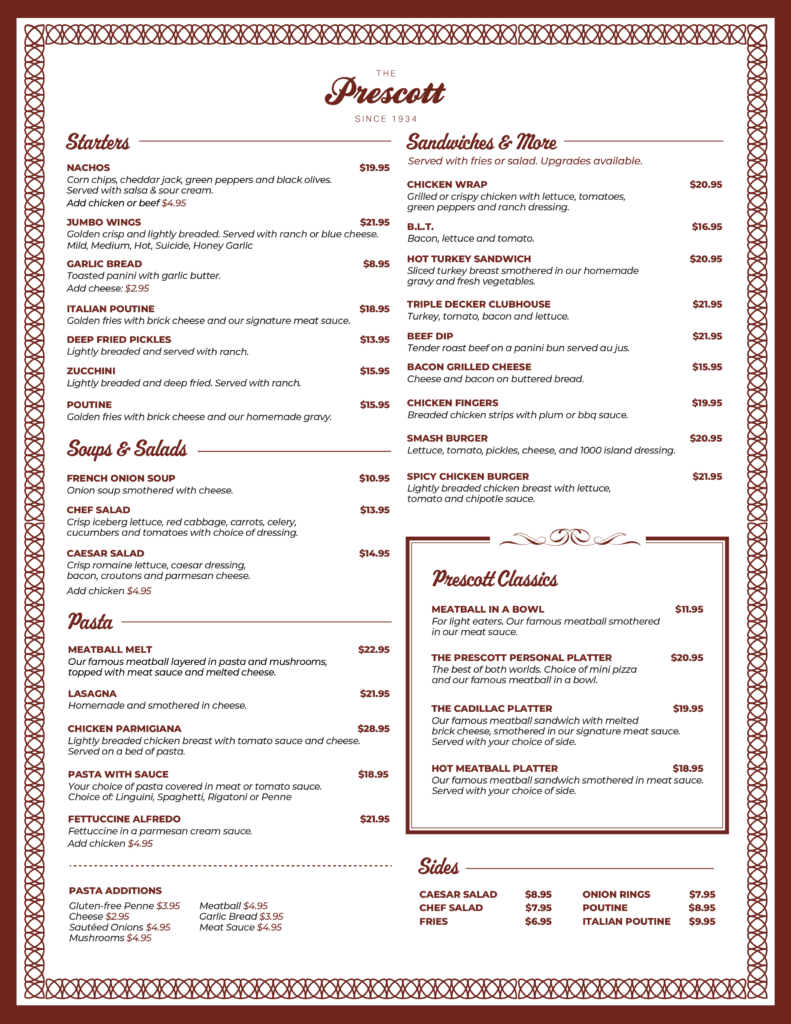 THE
Prescott
SINCE 1934

Starters

NACHOS $19.95
Corn chips, cheddar jack, green peppers and black olives. Served with salsa & sour cream.
Add chicken or beef $4.95

JUMBO WINGS $21.95
Golden crisp and lightly breaded. Served with ranch or blue cheese. Mild, Medium, Hot, Suicide, Honey Garlic

GARLIC BREAD $8.95
Toasted panini with garlic butter.
Add cheese: $2.95

ITALIAN POUTINE $18.95
Golden fries with brick cheese and our signature meat sauce.

DEEP FRIED PICKLES $13.95
Lightly breaded and served with ranch.

ZUCCHINI $15.95
Lightly breaded and deep fried. Served with ranch.

POUTINE $15.95
Golden fries with brick cheese and our homemade gravy.

Soups & Salads

FRENCH ONION SOUP $10.95
Onion soup smothered with cheese.

CHEF SALAD $13.95
Crisp iceberg lettuce, red cabbage, carrots, celery, cucumbers and tomatoes with choice of dressing.

CAESAR SALAD $14.95
Crisp romaine lettuce, caesar dressing, bacon, croutons and parmesan cheese.
Add chicken $4.95

Pasta

MEATBALL MELT $22.95
Our famous meatball layered in pasta and mushrooms, topped with meat sauce and melted cheese.

LASAGNA $21.95
Homemade and smothered in cheese.

CHICKEN PARMIGIANA $28.95
Lightly breaded chicken breast with tomato sauce and cheese. Served on a bed of pasta.

PASTA WITH SAUCE $18.95
Your choice of pasta covered in meat or tomato sauce. Choice of: Linguini, Spaghetti, Rigatoni or Penne

FETTUCCINE ALFREDO $21.95
Fettuccine in a parmesan cream sauce.
Add chicken $4.95

PASTA ADDITIONS
Gluten-free Penne $3.95
Cheese $2.95
Sautéed Onions $4.95
Mushrooms $4.95
Meatball $4.95
Garlic Bread $3.95
Meat Sauce $4.95

Sandwiches & More
Served with fries or salad. Upgrades available.

CHICKEN WRAP $20.95
Grilled or crispy chicken with lettuce, tomatoes, green peppers and ranch dressing.

B.L.T. $16.95
Bacon, lettuce and tomato.

HOT TURKEY SANDWICH $20.95
Sliced turkey breast smothered in our homemade gravy and fresh vegetables.

TRIPLE DECKER CLUBHOUSE $21.95
Turkey, tomato, bacon and lettuce.

BEEF DIP $21.95
Tender roast beef on a panini bun served au jus.

BACON GRILLED CHEESE $15.95
Cheese and bacon on buttered bread.

CHICKEN FINGERS $19.95
Breaded chicken strips with plum or bbq sauce.

SMASH BURGER $20.95
Lettuce, tomato, pickles, cheese, and 1000 island dressing.

SPICY CHICKEN BURGER $21.95
Lightly breaded chicken breast with lettuce, tomato and chipotle sauce.

Prescott Classics

MEATBALL IN A BOWL $11.95
For light eaters. Our famous meatball smothered in our meat sauce.

THE PRESCOTT PERSONAL PLATTER $20.95
The best of both worlds. Choice of mini pizza and our famous meatball in a bowl.

THE CADILLAC PLATTER $19.95
Our famous meatball sandwich with melted brick cheese, smothered in our signature meat sauce. Served with your choice of side.

HOT MEATBALL PLATTER $18.95
Our famous meatball sandwich smothered in meat sauce. Served with your choice of side.

Sides

CAESAR SALAD $8.95
CHEF SALAD $7.95
FRIES $6.95
ONION RINGS $7.95
POUTINE $8.95
ITALIAN POUTINE $9.95